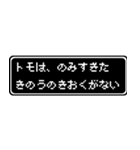 トモは、のみすぎた
きのうのきおくがない